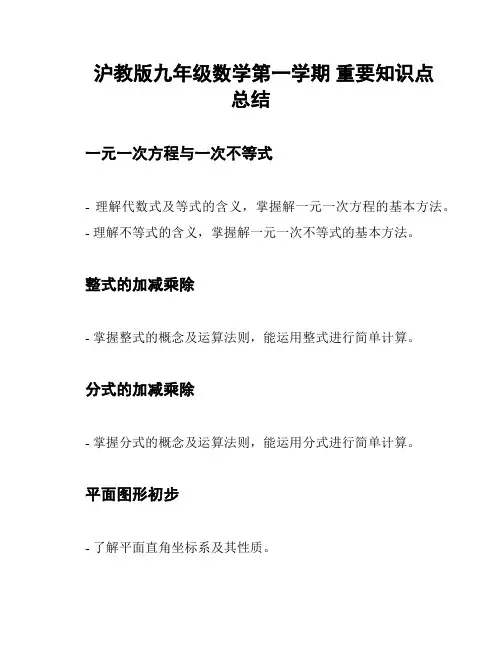 沪教版九年级数学第一学期 重要知识点总结

一元一次方程与一次不等式

- 理解代数式及等式的含义，掌握解一元一次方程的基本方法。
- 理解不等式的含义，掌握解一元一次不等式的基本方法。

整式的加减乘除

- 掌握整式的概念及运算法则，能运用整式进行简单计算。

分式的加减乘除

- 掌握分式的概念及运算法则，能运用分式进行简单计算。

平面图形初步

- 了解平面直角坐标系及其性质。